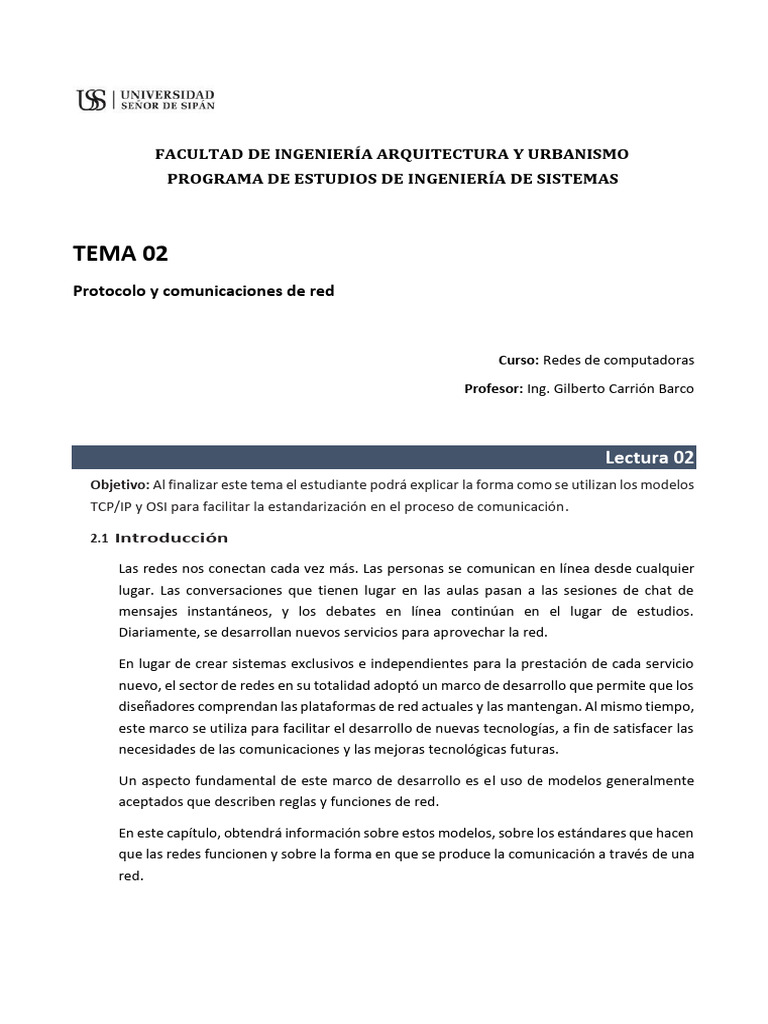 USS | UNIVERSIDAD SEÑOR DE SIPÁN

FACULTAD DE INGENIERÍA ARQUITECTURA Y URBANISMO
PROGRAMA DE ESTUDIOS DE INGENIERÍA DE SISTEMAS

TEMA 02

Protocolo y comunicaciones de red

Curso: Redes de computadoras

Profesor: Ing. Gilberto Carrión Barco

Lectura 02

Objetivo: Al finalizar este tema el estudiante podrá explicar la forma como se utilizan los modelos TCP/IP y OSI para facilitar la estandarización en el proceso de comunicación.

2.1 Introducción

Las redes nos conectan cada vez más. Las personas se comunican en línea desde cualquier lugar. Las conversaciones que tienen lugar en las aulas pasan a las sesiones de chat de mensajes instantáneos, y los debates en línea continúan en el lugar de estudios. Diariamente, se desarrollan nuevos servicios para aprovechar la red.

En lugar de crear sistemas exclusivos e independientes para la prestación de cada servicio nuevo, el sector de redes en su totalidad adoptó un marco de desarrollo que permite que los diseñadores comprendan las plataformas de red actuales y las mantengan. Al mismo tiempo, este marco se utiliza para facilitar el desarrollo de nuevas tecnologías, a fin de satisfacer las necesidades de las comunicaciones y las mejoras tecnológicas futuras.

Un aspecto fundamental de este marco de desarrollo es el uso de modelos generalmente aceptados que describen reglas y funciones de red.

En este capítulo, obtendrá información sobre estos modelos, sobre los estándares que hacen que las redes funcionen y sobre la forma en que se produce la comunicación a través de una red.